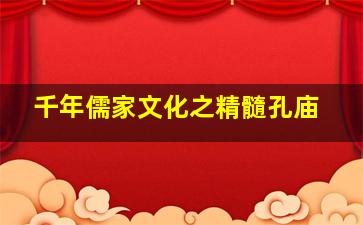 千年儒家文化之精髓孔庙